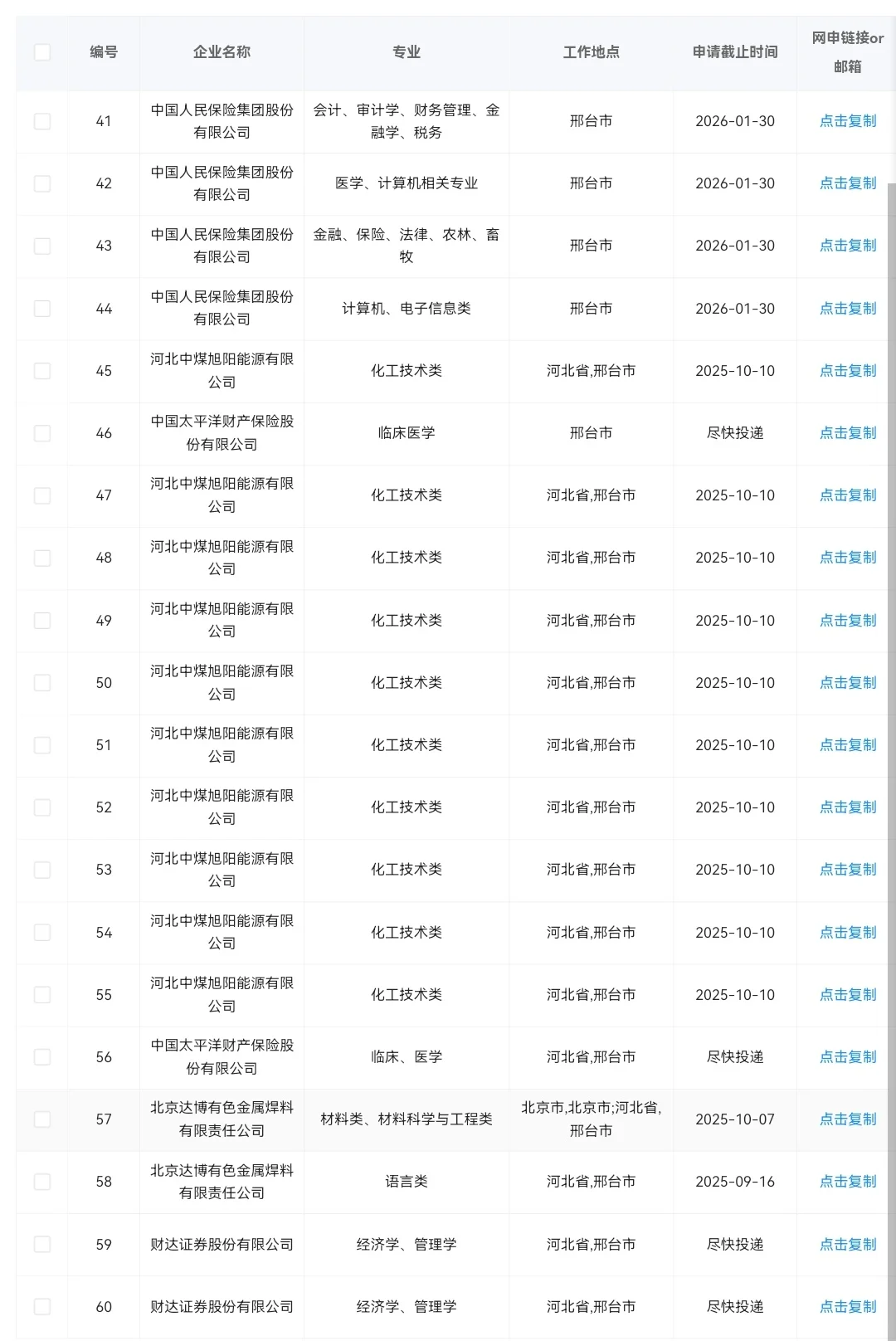 |  | 编号 | 企业名称 | 专业 | 工作地点 | 申请截止时间 | 网申链接or邮箱 |
|---|---|---|---|---|---|---|
|  | 41 | 中国人民保险集团股份有限公司 | 会计、审计学、财务管理、金融学、税务 | 邢台市 | 2026-01-30 | 点击复制 |
|  | 42 | 中国人民保险集团股份有限公司 | 医学、计算机相关专业 | 邢台市 | 2026-01-30 | 点击复制 |
|  | 43 | 中国人民保险集团股份有限公司 | 金融、保险、法律、农林、畜牧 | 邢台市 | 2026-01-30 | 点击复制 |
|  | 44 | 中国人民保险集团股份有限公司 | 计算机、电子信息类 | 邢台市 | 2026-01-30 | 点击复制 |
|  | 45 | 河北中煤旭阳能源有限公司 | 化工技术类 | 河北省,邢台市 | 2025-10-10 | 点击复制 |
|  | 46 | 中国太平洋财产保险股份有限公司 | 临床医学 | 邢台市 | 尽快投递 | 点击复制 |
|  | 47 | 河北中煤旭阳能源有限公司 | 化工技术类 | 河北省,邢台市 | 2025-10-10 | 点击复制 |
|  | 48 | 河北中煤旭阳能源有限公司 | 化工技术类 | 河北省,邢台市 | 2025-10-10 | 点击复制 |
|  | 49 | 河北中煤旭阳能源有限公司 | 化工技术类 | 河北省,邢台市 | 2025-10-10 | 点击复制 |
|  | 50 | 河北中煤旭阳能源有限公司 | 化工技术类 | 河北省,邢台市 | 2025-10-10 | 点击复制 |
|  | 51 | 河北中煤旭阳能源有限公司 | 化工技术类 | 河北省,邢台市 | 2025-10-10 | 点击复制 |
|  | 52 | 河北中煤旭阳能源有限公司 | 化工技术类 | 河北省,邢台市 | 2025-10-10 | 点击复制 |
|  | 53 | 河北中煤旭阳能源有限公司 | 化工技术类 | 河北省,邢台市 | 2025-10-10 | 点击复制 |
|  | 54 | 河北中煤旭阳能源有限公司 | 化工技术类 | 河北省,邢台市 | 2025-10-10 | 点击复制 |
|  | 55 | 河北中煤旭阳能源有限公司 | 化工技术类 | 河北省,邢台市 | 2025-10-10 | 点击复制 |
|  | 56 | 中国太平洋财产保险股份有限公司 | 临床、医学 | 河北省,邢台市 | 尽快投递 | 点击复制 |
|  | 57 | 北京达博有色金属焊料有限责任公司 | 材料类、材料科学与工程类 | 北京市,北京市;河北省,邢台市 | 2025-10-07 | 点击复制 |
|  | 58 | 北京达博有色金属焊料有限责任公司 | 语言类 | 河北省,邢台市 | 2025-09-16 | 点击复制 |
|  | 59 | 财达证券股份有限公司 | 经济学、管理学 | 河北省,邢台市 | 尽快投递 | 点击复制 |
|  | 60 | 财达证券股份有限公司 | 经济学、管理学 | 河北省,邢台市 | 尽快投递 | 点击复制 |